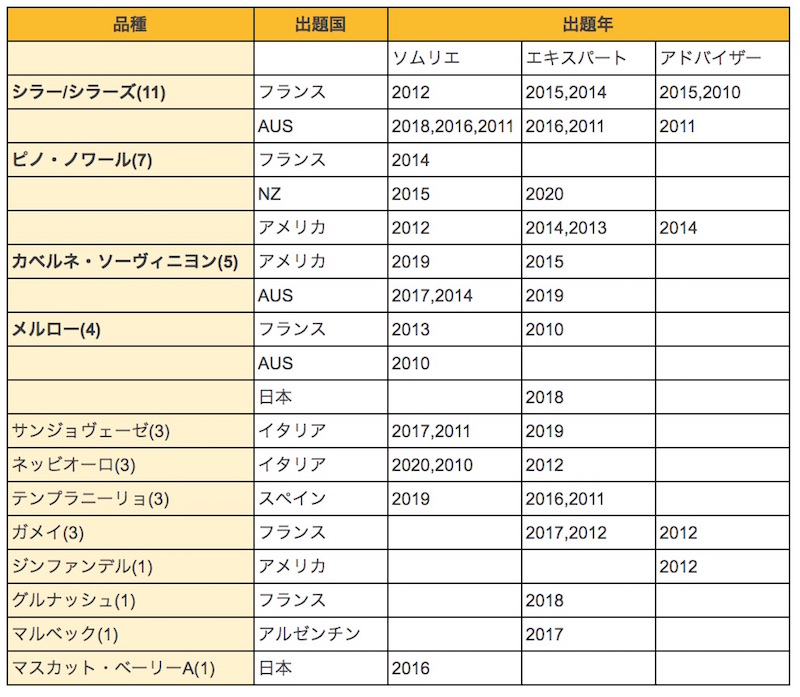 | 品種 | 出題国 | 出題年 | | |
|---|---|---|---|---|
| | | ソムリエ | エキスパート | アドバイザー |
| シラー/シラーズ(11) | フランス | 2012 | 2015,2014 | 2015,2010 |
| | AUS | 2018,2016,2011 | 2016,2011 | 2011 |
| ピノ・ノワール(7) | フランス | 2014 | | |
| | NZ | 2015 | 2020 | |
| | アメリカ | 2012 | 2014,2013 | 2014 |
| カベルネ・ソーヴィニヨン(5) | アメリカ | 2019 | 2015 | |
| | AUS | 2017,2014 | 2019 | |
| メルロー(4) | フランス | 2013 | 2010 | |
| | AUS | 2010 | | |
| | 日本 | | 2018 | |
| サンジョヴェーゼ(3) | イタリア | 2017,2011 | 2019 | |
| ネッビオーロ(3) | イタリア | 2020,2010 | 2012 | |
| テンプラニーリョ(3) | スペイン | 2019 | 2016,2011 | |
| ガメイ(3) | フランス | | 2017,2012 | 2012 |
| ジンファンデル(1) | アメリカ | | | 2012 |
| グルナッシュ(1) | フランス | | 2018 | |
| マルベック(1) | アルゼンチン | | 2017 | |
| マスカット・ベーリーA(1) | 日本 | 2016 | | |